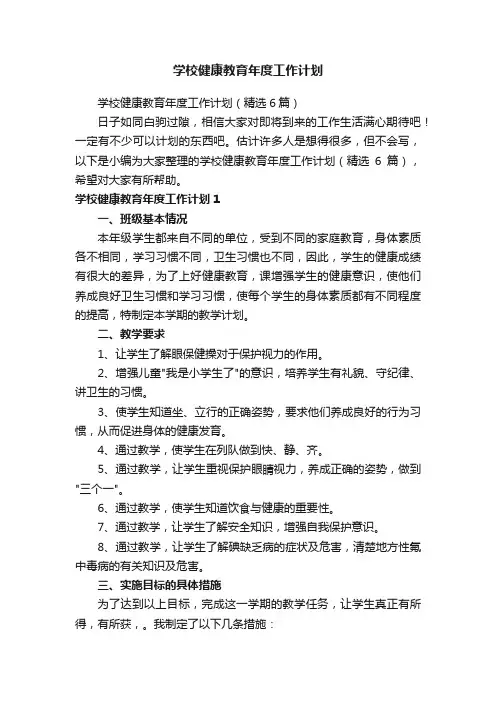 学校健康教育年度工作计划

学校健康教育年度工作计划（精选6篇）

日子如同白驹过隙，相信大家对即将到来的工作生活满心期待吧！一定有不少可以计划的东西吧。估计许多人是想得很多，但不会写，以下是小编为大家整理的学校健康教育年度工作计划（精选 6 篇），希望对大家有所帮助。

学校健康教育年度工作计划1

一、班级基本情况

本年级学生都来自不同的单位，受到不同的家庭教育，身体素质各不相同，学习习惯不同，卫生习惯也不同，因此，学生的健康成绩有很大的差异，为了上好健康教育，课增强学生的健康意识，使他们养成良好卫生习惯和学习习惯，使每个学生的身体素质都有不同程度的提高，特制定本学期的教学计划。

二、教学要求

1、让学生了解眼保健操对于保护视力的作用。

2、增强儿童"我是小学生了"的意识，培养学生有礼貌、守纪律、讲卫生的习惯。

3、使学生知道坐、立行的正确姿势，要求他们养成良好的行为习惯，从而促进身体的健康发育。

4、通过教学，使学生在列队做到快、静、齐。

5、通过教学，让学生重视保护眼睛视力，养成正确的姿势，做到"三个一"。

6、通过教学，使学生知道饮食与健康的重要性。

7、通过教学，让学生了解安全知识，增强自我保护意识。

8、通过教学，让学生了解碘缺乏病的症状及危害，清楚地方性氟中毒病的有关知识及危害。

三、实施目标的具体措施

为了达到以上目标，完成这一学期的教学任务，让学生真正有所得，有所获，。我制定了以下几条措施：